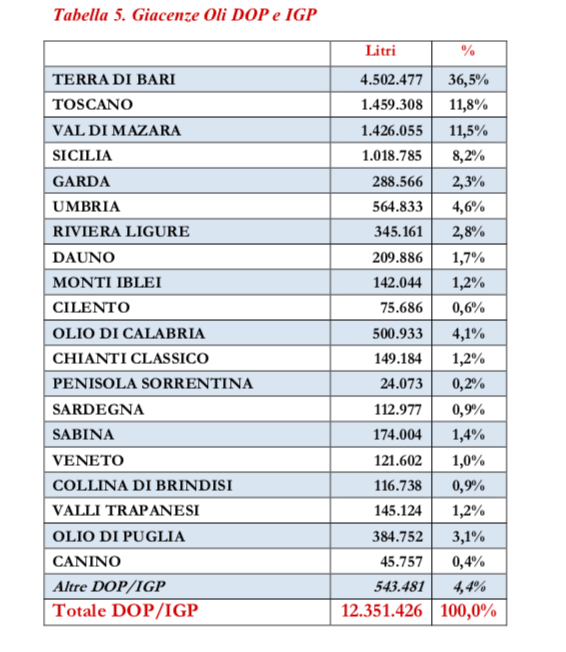 Tabella 5. Giacenze Oli DOP e IGP

| | Litri | % |
|---|---|---|
| TERRA DI BARI | 4.502.477 | 36,5% |
| TOSCANO | 1.459.308 | 11,8% |
| VAL DI MAZARA | 1.426.055 | 11,5% |
| SICILIA | 1.018.785 | 8,2% |
| GARDA | 288.566 | 2,3% |
| UMBRIA | 564.833 | 4,6% |
| RIVIERA LIGURE | 345.161 | 2,8% |
| DAUNO | 209.886 | 1,7% |
| MONTI IBLEI | 142.044 | 1,2% |
| CILENTO | 75.686 | 0,6% |
| OLIO DI CALABRIA | 500.933 | 4,1% |
| CHIANTI CLASSICO | 149.184 | 1,2% |
| PENISOLA SORRENTINA | 24.073 | 0,2% |
| SARDEGNA | 112.977 | 0,9% |
| SABINA | 174.004 | 1,4% |
| VENETO | 121.602 | 1,0% |
| COLLINA DI BRINDISI | 116.738 | 0,9% |
| VALLI TRAPANESI | 145.124 | 1,2% |
| OLIO DI PUGLIA | 384.752 | 3,1% |
| CANINO | 45.757 | 0,4% |
| Altre DOP/IGP | 543.481 | 4,4% |
| Totale DOP/IGP | 12.351.426 | 100,0% |